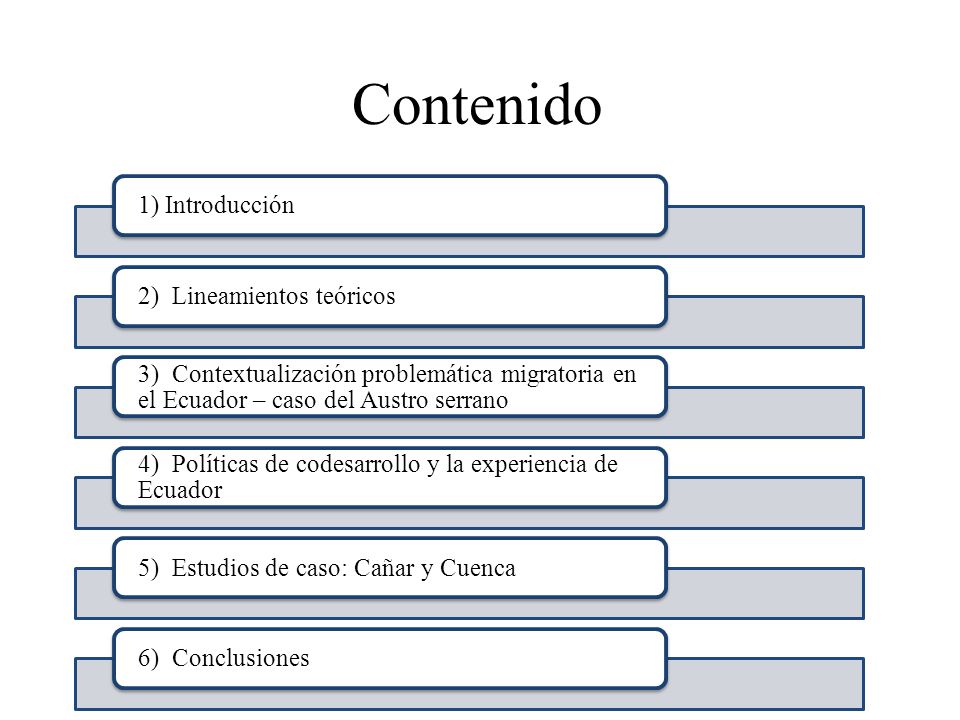 Contenido

1) Introducción

2) Lineamientos teóricos

3) Contextualización problemática migratoria en el Ecuador – caso del Austro serrano

4) Políticas de codesarrollo y la experiencia de Ecuador

5) Estudios de caso: Cañar y Cuenca

6) Conclusiones